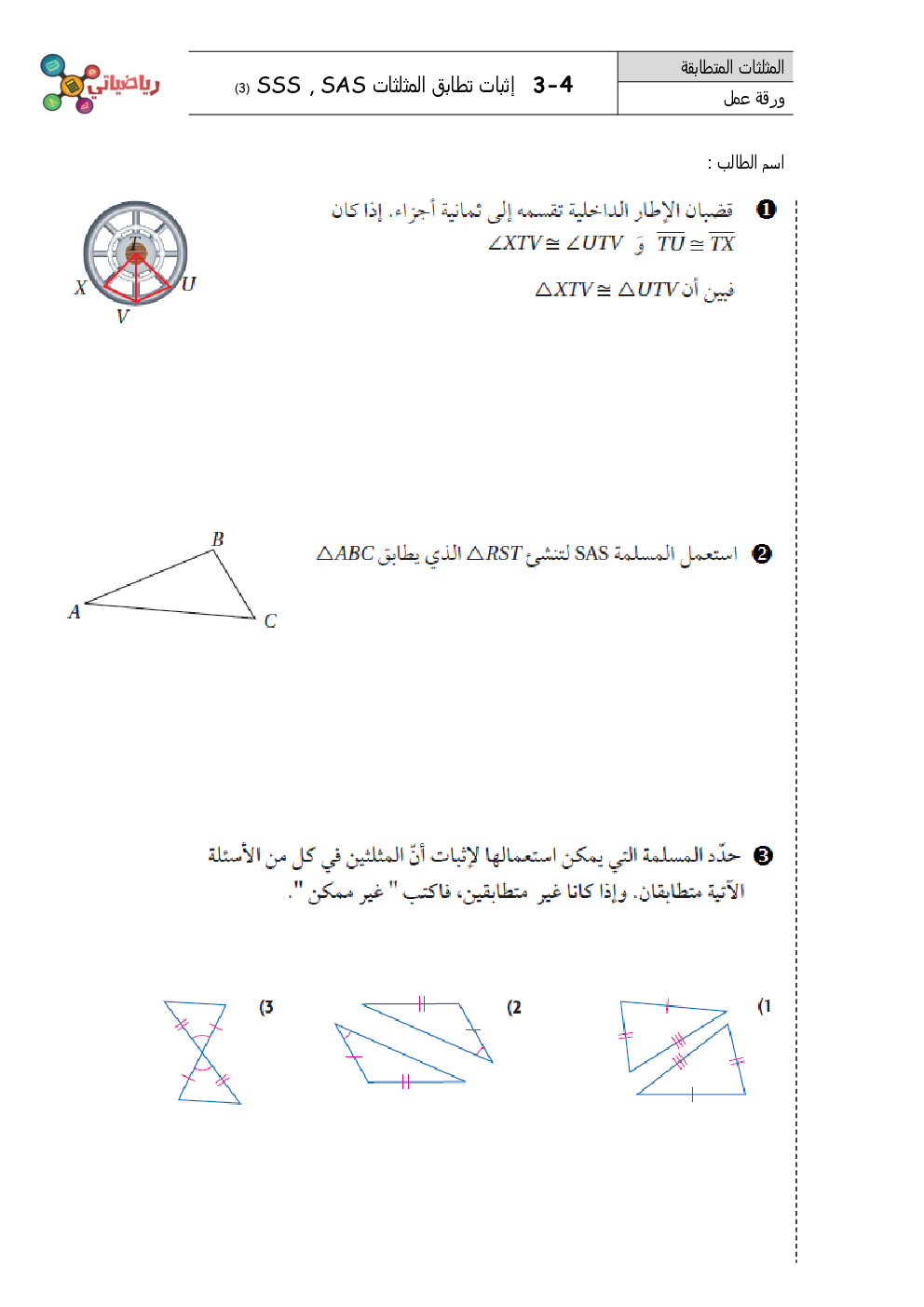 رياضياتي

المثلثات المتطابقة
ورقة عمل

3-4 إثبات تطابق المثلثات SSS , SAS (3)

اسم الطالب :

❶ قضبان الإطار الداخلية تقسمه إلى ثمانية أجزاء. إذا كان $\overline{TU} \cong \overline{TX}$ وَ $\angle XTV \cong \angle UTV$

فبين أن $\triangle XTV \cong \triangle UTV$

T
X
U
V

❷ استعمل المسلمة SAS لتنشئ $\triangle RST$ الذي يطابق $\triangle ABC$

B
A
C

❸ حدّد المسلمة التي يمكن استعمالها لإثبات أنّ المثلثين في كل من الأسئلة الآتية متطابقان. وإذا كانا غير متطابقين، فاكتب " غير ممكن ".

(1

(2

(3